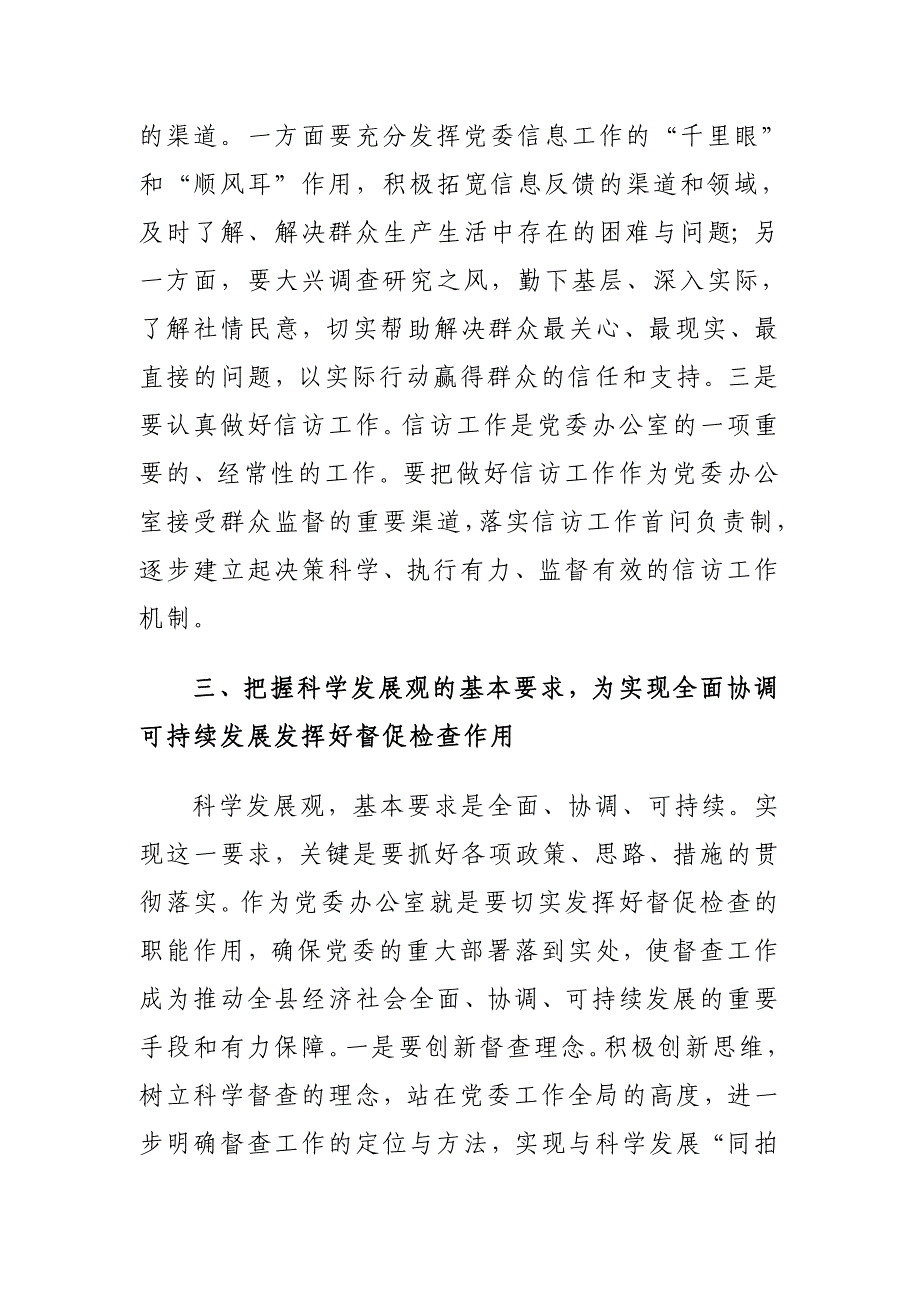 的渠道。一方面要充分发挥党委信息工作的“千里眼”和“顺风耳”作用，积极拓宽信息反馈的渠道和领域，及时了解、解决群众生产生活中存在的困难与问题；另一方面，要大兴调查研究之风，勤下基层、深入实际，了解社情民意，切实帮助解决群众最关心、最现实、最直接的问题，以实际行动赢得群众的信任和支持。三是要认真做好信访工作。信访工作是党委办公室的一项重要的、经常性的工作。要把做好信访工作作为党委办公室接受群众监督的重要渠道，落实信访工作首问负责制，逐步建立起决策科学、执行有力、监督有效的信访工作机制。

三、把握科学发展观的基本要求，为实现全面协调可持续发展发挥好督促检查作用

科学发展观，基本要求是全面、协调、可持续。实现这一要求，关键是要抓好各项政策、思路、措施的贯彻落实。作为党委办公室就是要切实发挥好督促检查的职能作用，确保党委的重大部署落到实处，使督查工作成为推动全县经济社会全面、协调、可持续发展的重要手段和有力保障。一是要创新督查理念。积极创新思维，树立科学督查的理念，站在党委工作全局的高度，进一步明确督查工作的定位与方法，实现与科学发展“同拍